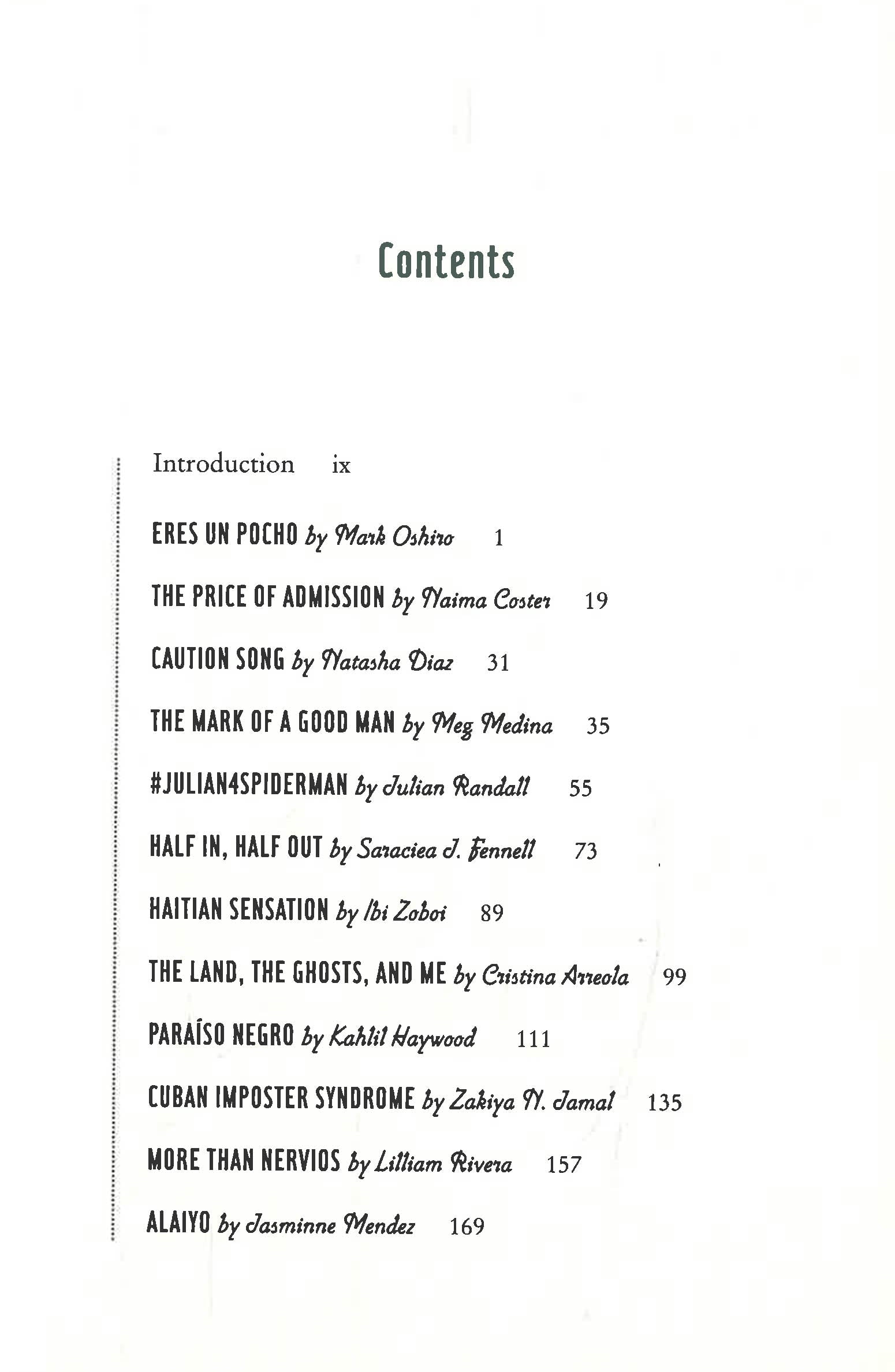 Contents

Introduction ix

ERES UN POCHO by Mark Oshiro 1

THE PRICE OF ADMISSION by Naima Coster 19

CAUTION SONG by Natasha Diaz 31

THE MARK OF A GOOD MAN by Meg Medina 35

#JULIAN4SPIDERMAN by Julian Randall 55

HALF IN, HALF OUT by Saraciea J. Fennell 73

HAITIAN SENSATION by Ibi Zoboi 89

THE LAND, THE GHOSTS, AND ME by Cristina Arreola 99

PARAÍSO NEGRO by Kahlil Haywood 111

CUBAN IMPOSTER SYNDROME by Zakiya N. Jamal 135

MORE THAN NERVIOS by Lilliam Rivera 157

ALAIYO by Jasminne Mendez 169